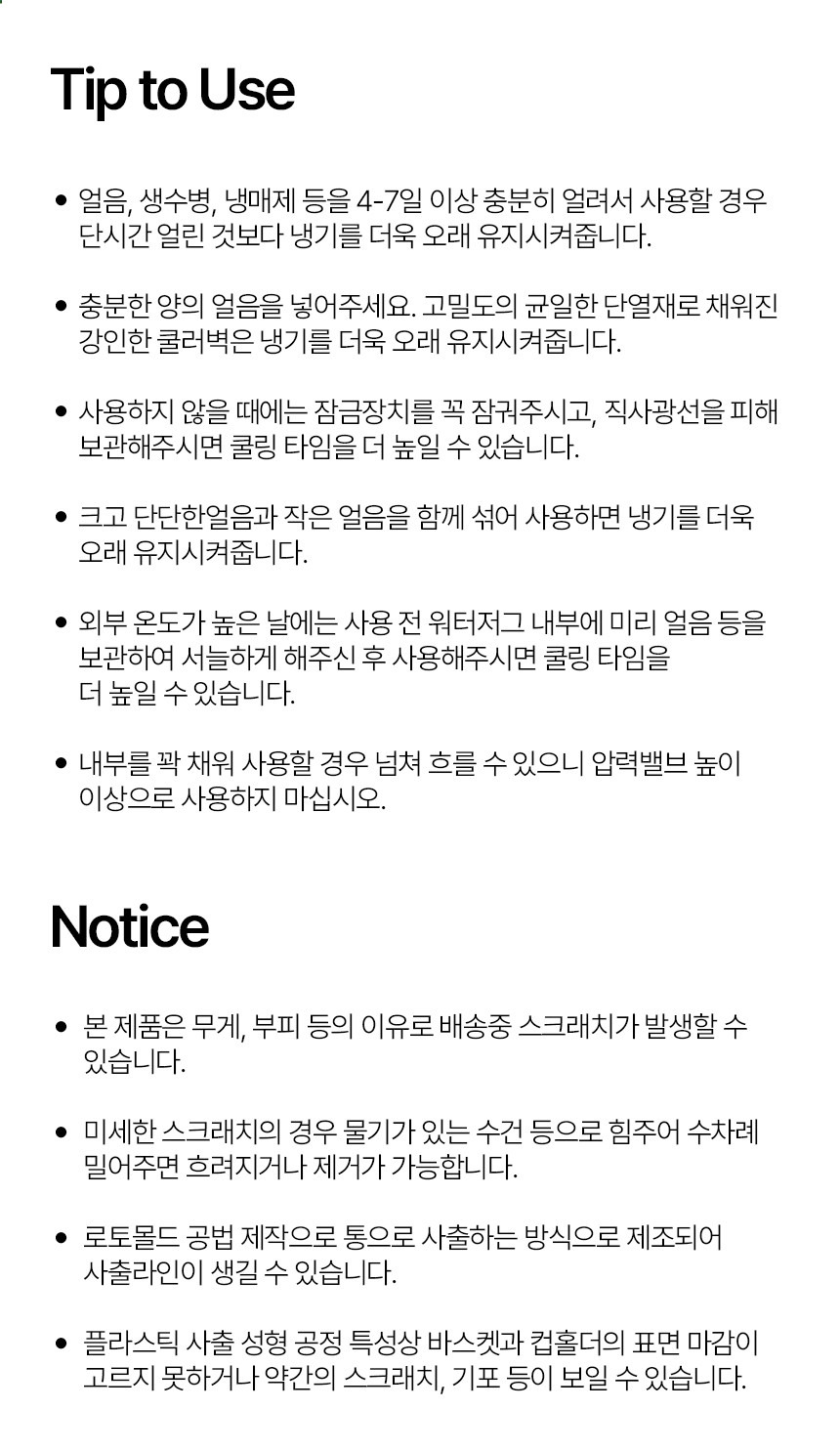 Tip to Use

• 얼음, 생수병, 냉매제 등을 4-7일 이상 충분히 얼려서 사용할 경우 단시간 얼린 것보다 냉기를 더욱 오래 유지시켜줍니다.

• 충분한 양의 얼음을 넣어주세요. 고밀도의 균일한 단열재로 채워진 강인한 쿨러벽은 냉기를 더욱 오래 유지시켜줍니다.

• 사용하지 않을 때에는 잠금장치를 꼭 잠궈주시고, 직사광선을 피해 보관해주시면 쿨링 타임을 더 높일 수 있습니다.

• 크고 단단한얼음과 작은 얼음을 함께 섞어 사용하면 냉기를 더욱 오래 유지시켜줍니다.

• 외부 온도가 높은 날에는 사용 전 워터저그 내부에 미리 얼음 등을 보관하여 서늘하게 해주신 후 사용해주시면 쿨링 타임을 더 높일 수 있습니다.

• 내부를 꽉 채워 사용할 경우 넘쳐 흐를 수 있으니 압력밸브 높이 이상으로 사용하지 마십시오.

Notice

• 본 제품은 무게, 부피 등의 이유로 배송중 스크래치가 발생할 수 있습니다.

• 미세한 스크래치의 경우 물기가 있는 수건 등으로 힘주어 수차례 밀어주면 흐려지거나 제거가 가능합니다.

• 로토몰드 공법 제작으로 통으로 사출하는 방식으로 제조되어 사출라인이 생길 수 있습니다.

• 플라스틱 사출 성형 공정 특성상 바스켓과 컵홀더의 표면 마감이 고르지 못하거나 약간의 스크래치, 기포 등이 보일 수 있습니다.